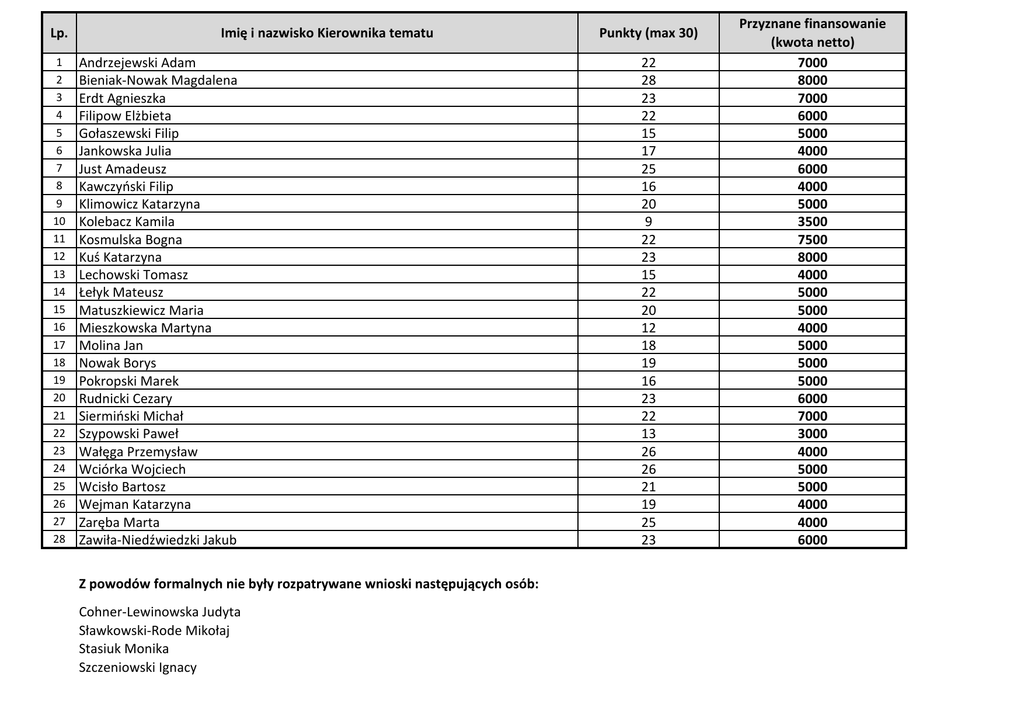 | Lp. | Imię i nazwisko Kierownika tematu | Punkty (max 30) | Przyznane finansowanie (kwota netto) |
|---|---|---|---|
| 1 | Andrzejewski Adam | 22 | 7000 |
| 2 | Bieniak-Nowak Magdalena | 28 | 8000 |
| 3 | Erdt Agnieszka | 23 | 7000 |
| 4 | Filipow Elżbieta | 22 | 6000 |
| 5 | Gołaszewski Filip | 15 | 5000 |
| 6 | Jankowska Julia | 17 | 4000 |
| 7 | Just Amadeusz | 25 | 6000 |
| 8 | Kawczyński Filip | 16 | 4000 |
| 9 | Klimowicz Katarzyna | 20 | 5000 |
| 10 | Kolebacz Kamila | 9 | 3500 |
| 11 | Kosmulska Bogna | 22 | 7500 |
| 12 | Kuś Katarzyna | 23 | 8000 |
| 13 | Lechowski Tomasz | 15 | 4000 |
| 14 | Łełyk Mateusz | 22 | 5000 |
| 15 | Matuszkiewicz Maria | 20 | 5000 |
| 16 | Mieszkowska Martyna | 12 | 4000 |
| 17 | Molina Jan | 18 | 5000 |
| 18 | Nowak Borys | 19 | 5000 |
| 19 | Pokropski Marek | 16 | 5000 |
| 20 | Rudnicki Cezary | 23 | 6000 |
| 21 | Siermiński Michał | 22 | 7000 |
| 22 | Szypowski Paweł | 13 | 3000 |
| 23 | Wałęga Przemysław | 26 | 4000 |
| 24 | Wciórka Wojciech | 26 | 5000 |
| 25 | Wcisło Bartosz | 21 | 5000 |
| 26 | Wejman Katarzyna | 19 | 4000 |
| 27 | Zaręba Marta | 25 | 4000 |
| 28 | Zawiła-Niedźwiedzki Jakub | 23 | 6000 |

Z powodów formalnych nie były rozpatrywane wnioski następujących osób:

Cohner-Lewinowska Judyta
Sławkowski-Rode Mikołaj
Stasiuk Monika
Szczeniowski Ignacy